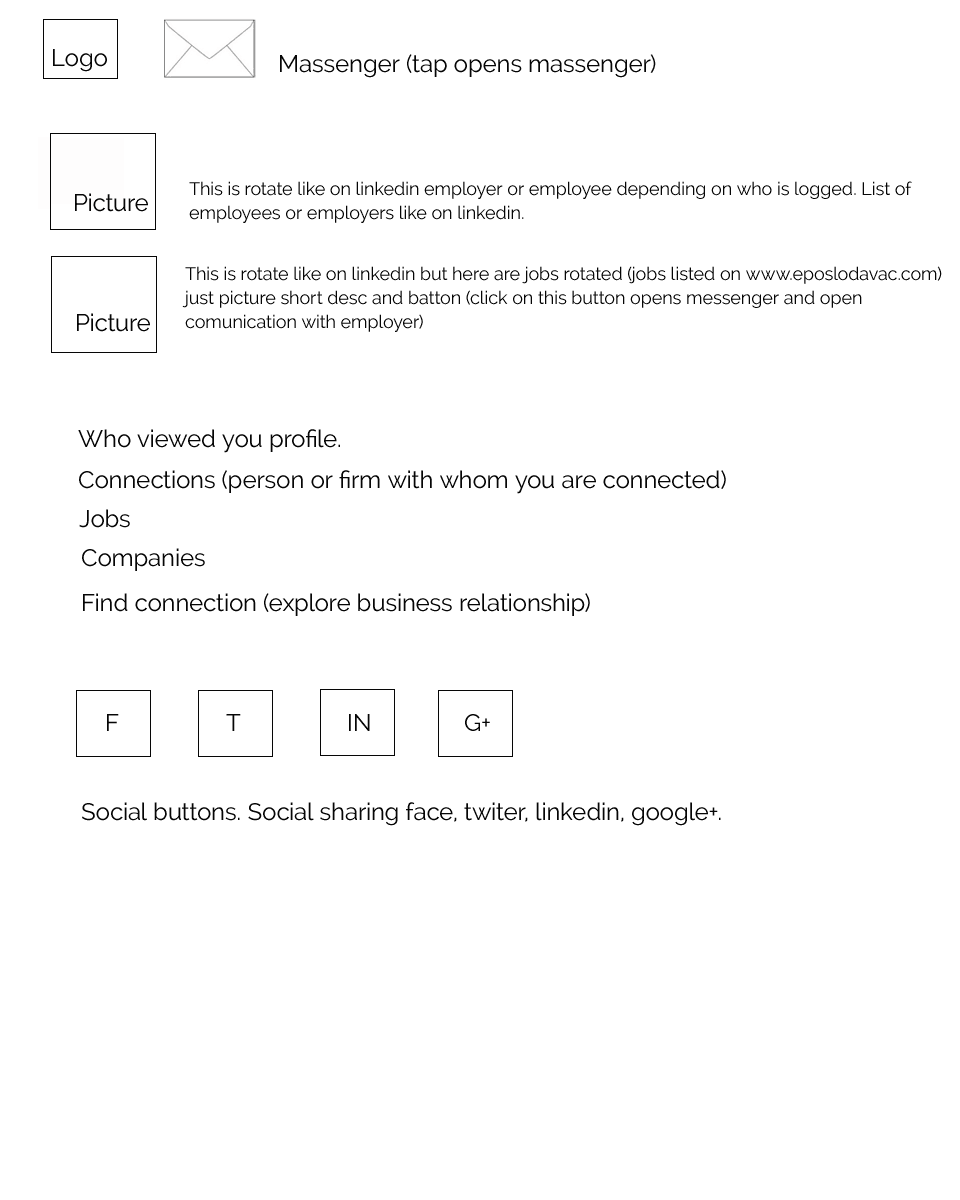 Logo

Massenger (tap opens massenger)

Picture

This is rotate like on linkedin employer or employee depending on who is logged. List of employees or employers like on linkedin.

Picture

This is rotate like on linkedin but here are jobs rotated (jobs listed on www.eposlodavac.com) just picture short desc and batton (click on this button opens messenger and open comunication with employer)

Who viewed you profile.

Connections (person or firm with whom you are connected)

Jobs

Companies

Find connection (explore business relationship)

F

T

IN

G+

Social buttons. Social sharing face, twiter, linkedin, google+.